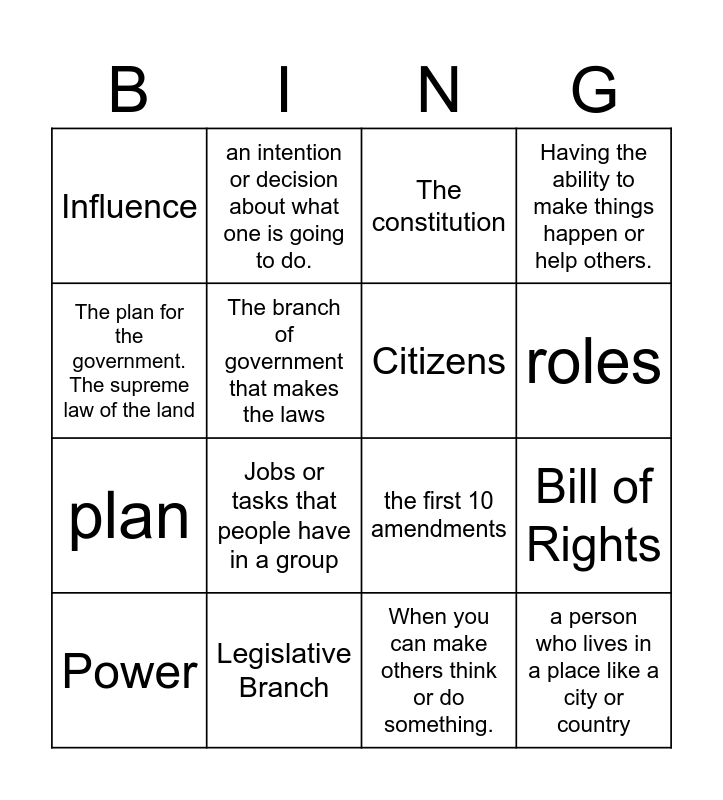 | B | I | N | G |
|---|---|---|---|
| Influence | an intention or decision about what one is going to do. | The constitution | Having the ability to make things happen or help others. |
| The plan for the government. The supreme law of the land | The branch of government that makes the laws | Citizens | roles |
| plan | Jobs or tasks that people have in a group | the first 10 amendments | Bill of Rights |
| Power | Legislative Branch | When you can make others think or do something. | a person who lives in a place like a city or country |